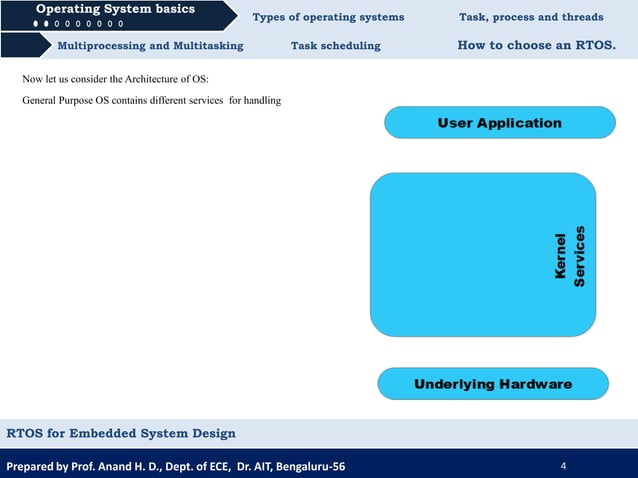 Operating System basics

Types of operating systems

Task, process and threads

Multiprocessing and Multitasking

Task scheduling

How to choose an RTOS.

Now let us consider the Architecture of OS:

General Purpose OS contains different services for handling

User Application

Kernel Services

Underlying Hardware

RTOS for Embedded System Design

Prepared by Prof. Anand H. D., Dept. of ECE, Dr. AIT, Bengaluru-56

4